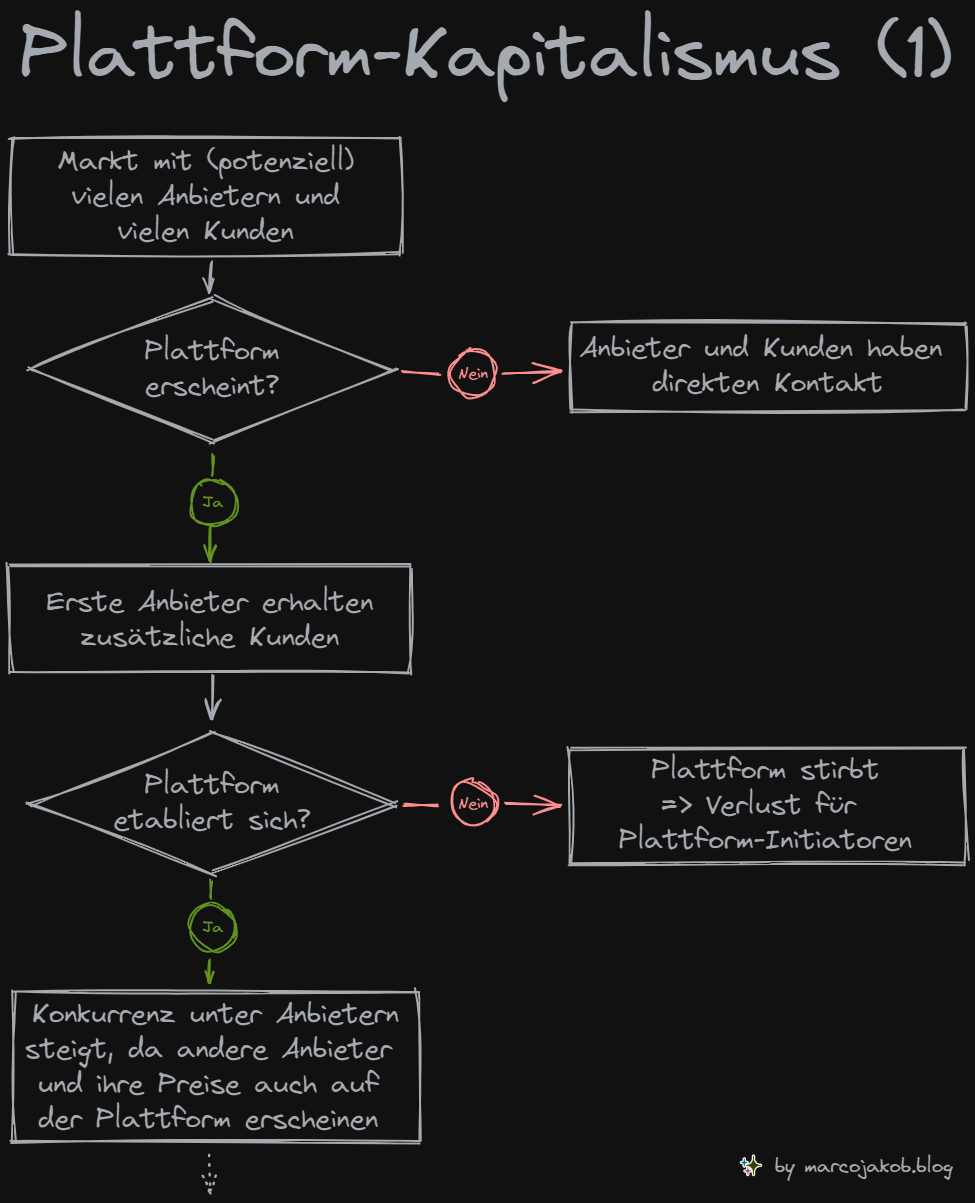 Plattform-Kapitalismus (1)

Markt mit (potenziell) vielen Anbietern und vielen Kunden

Plattform erscheint?

Nein

Anbieter und Kunden haben direkten Kontakt

Ja

Erste Anbieter erhalten zusätzliche Kunden

Plattform etabliert sich?

Nein

Plattform stirbt => Verlust für Plattform-Initiatoren

Ja

Konkurrenz unter Anbietern steigt, da andere Anbieter und ihre Preise auch auf der Plattform erscheinen

by marcojakob.blog